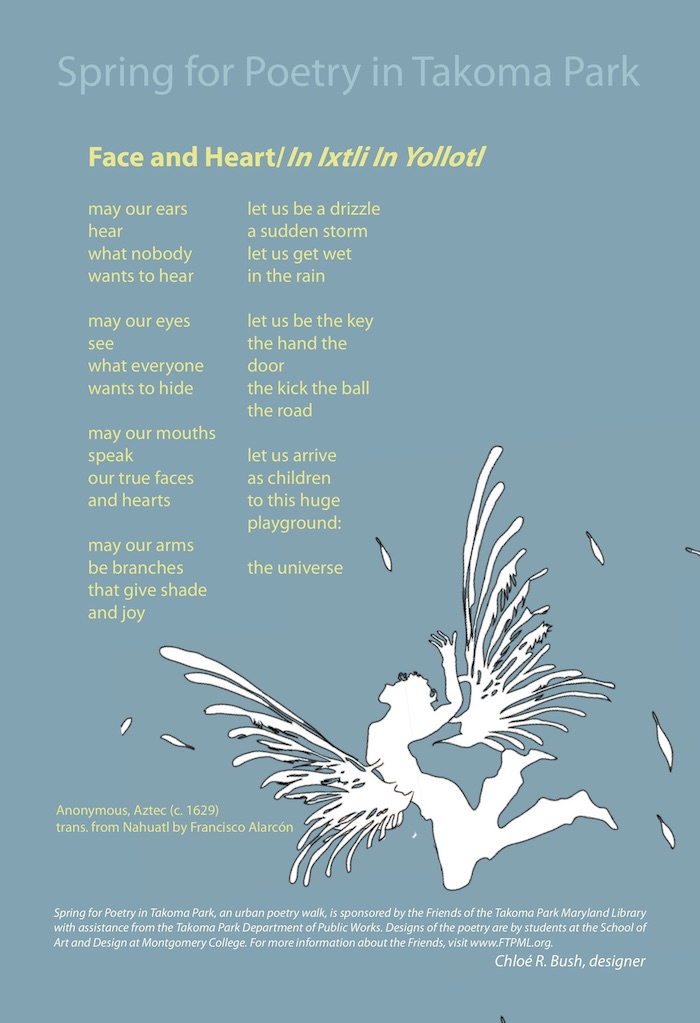 Spring for Poetry in Takoma Park

Face and Heart/In Ixtli In Yollotl

may our ears
hear
what nobody
wants to hear

may our eyes
see
what everyone
wants to hide

may our mouths
speak
our true faces
and hearts

may our arms
be branches
that give shade
and joy

let us be a drizzle
a sudden storm
let us get wet
in the rain

let us be the key
the hand the
door
the kick the ball
the road

let us arrive
as children
to this huge
playground:

the universe

Anonymous, Aztec (c. 1629)
trans. from Nahuatl by Francisco Alarcón

Spring for Poetry in Takoma Park, an urban poetry walk, is sponsored by the Friends of the Takoma Park Maryland Library with assistance from the Takoma Park Department of Public Works. Designs of the poetry are by students at the School of Art and Design at Montgomery College. For more information about the Friends, visit www.FTPML.org.

Chloé R. Bush, designer